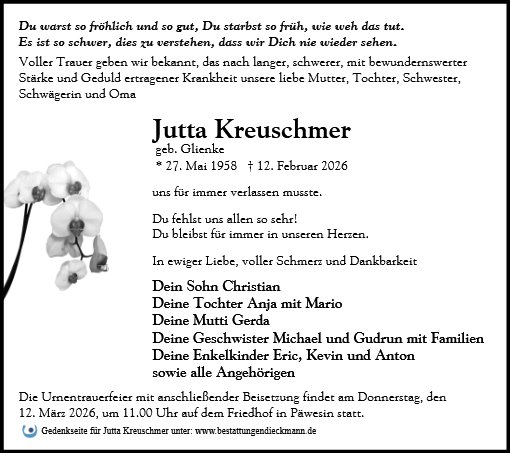 Du warst so fröhlich und so gut, Du starbst so früh, wie weh das tut.
Es ist so schwer, dies zu verstehen, dass wir Dich nie wieder sehen.

Voller Trauer geben wir bekannt, das nach langer, schwerer, mit bewundernswerter Stärke und Geduld ertragener Krankheit unsere liebe Mutter, Tochter, Schwester, Schwägerin und Oma

Jutta Kreuschmer
geb. Glienke
* 27. Mai 1958 † 12. Februar 2026

uns für immer verlassen musste.

Du fehlst uns allen so sehr!
Du bleibst für immer in unseren Herzen.

In ewiger Liebe, voller Schmerz und Dankbarkeit

Dein Sohn Christian
Deine Tochter Anja mit Mario
Deine Mutti Gerda
Deine Geschwister Michael und Gudrun mit Familien
Deine Enkelkinder Eric, Kevin und Anton
sowie alle Angehörigen

Die Urnentrauerfeier mit anschließender Beisetzung findet am Donnerstag, den 12. März 2026, um 11.00 Uhr auf dem Friedhof in Päwesin statt.

Gedenkseite für Jutta Kreuschmer unter: www.bestattungendieckmann.de